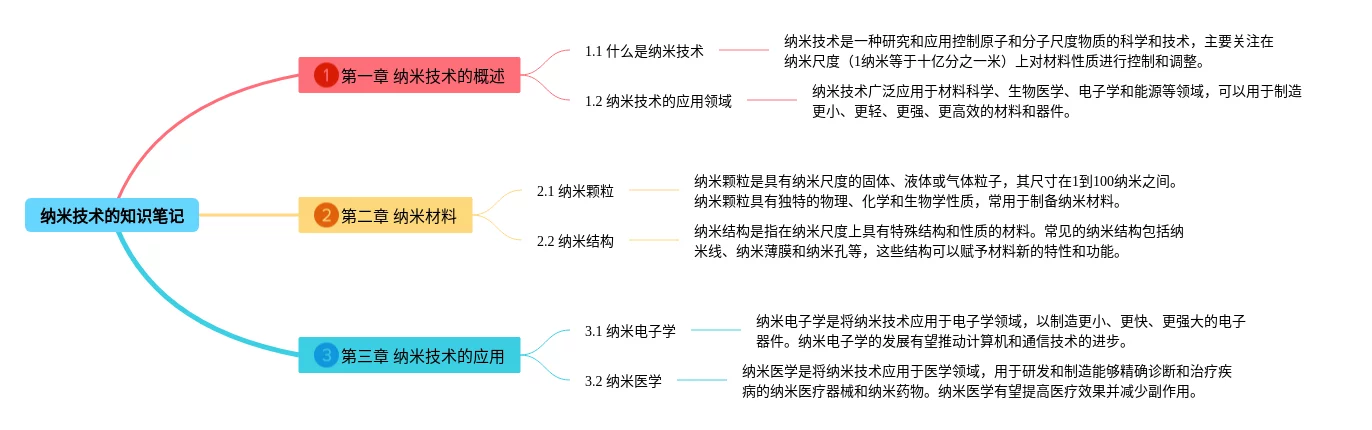 纳米技术的知识笔记

1 第一章 纳米技术的概述

1.1 什么是纳米技术

纳米技术是一种研究和应用控制原子和分子尺度物质的科学和技术，主要关注在纳米尺度（1纳米等于十亿分之一米）上对材料性质进行控制和调整。

1.2 纳米技术的应用领域

纳米技术广泛应用于材料科学、生物医学、电子学和能源等领域，可以用于制造更小、更轻、更强、更高效的材料和器件。

2 第二章 纳米材料

2.1 纳米颗粒

纳米颗粒是具有纳米尺度的固体、液体或气体粒子，其尺寸在1到100纳米之间。纳米颗粒具有独特的物理、化学和生物学性质，常用于制备纳米材料。

2.2 纳米结构

纳米结构是指在纳米尺度上具有特殊结构和性质的材料。常见的纳米结构包括纳米线、纳米薄膜和纳米孔等，这些结构可以赋予材料新的特性和功能。

3 第三章 纳米技术的应用

3.1 纳米电子学

纳米电子学是将纳米技术应用于电子学领域，以制造更小、更快、更强大的电子器件。纳米电子学的发展有望推动计算机和通信技术的进步。

3.2 纳米医学

纳米医学是将纳米技术应用于医学领域，用于研发和制造能够精确诊断和治疗疾病的纳米医疗器械和纳米药物。纳米医学有望提高医疗效果并减少副作用。